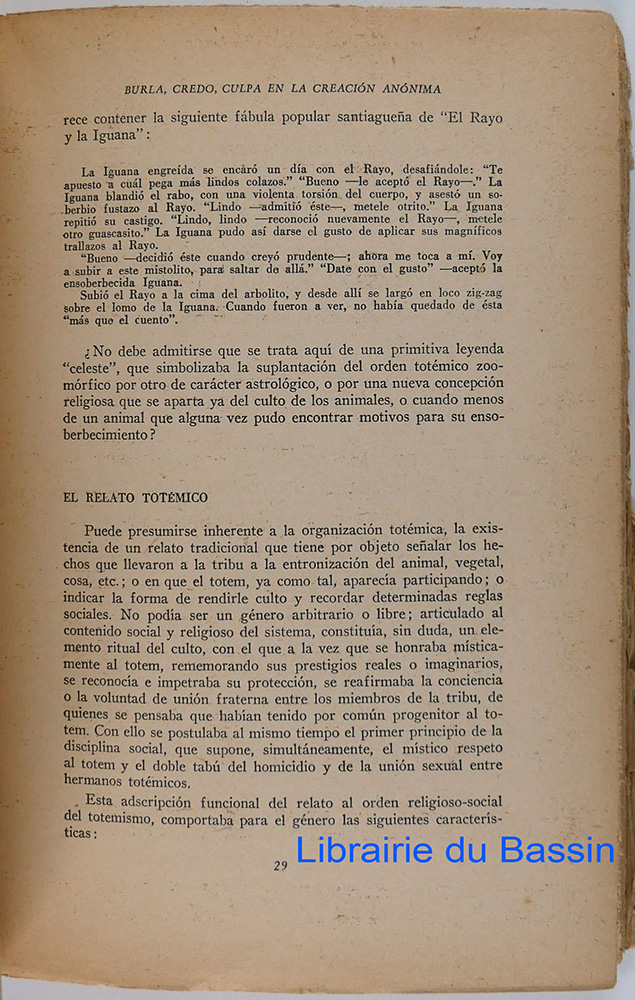 BURLA, CREDO, CULPA EN LA CREACIÓN ANÓNIMA

rece contener la siguiente fábula popular santiagueña de "El Rayo y la Iguana":

La Iguana engreída se encaró un día con el Rayo, desafiándole: "Te apuesto a cuál pega más lindos colazos." "Bueno —le aceptó el Rayo—." La Iguana blandió el rabo, con una violenta torsión del cuerpo, y asestó un soberbio fustazo al Rayo. "Lindo —admitió éste—, metele otrito." La Iguana repitió su castigo. "Lindo, lindo —reconoció nuevamente el Rayo—, metele otro guascasito." La Iguana pudo así darse el gusto de aplicar sus magníficos trallazos al Rayo.

"Bueno —decidió éste cuando creyó prudente—; ahora me toca a mí. Voy a subir a este mistolito, para saltar de allá." "Date con el gusto" —aceptó la ensoberbecida Iguana.

Subió el Rayo a la cima del arbolito, y desde allí se largó en loco zig-zag sobre el lomo de la Iguana. Cuando fueron a ver, no había quedado de ésta "más que el cuento".

¿No debe admitirse que se trata aquí de una primitiva leyenda "celeste", que simbolizaba la suplantación del orden totémico zoomórfico por otro de carácter astrológico, o por una nueva concepción religiosa que se aparta ya del culto de los animales, o cuando menos de un animal que alguna vez pudo encontrar motivos para su ensoberbecimiento?

EL RELATO TOTÉMICO

Puede presumirse inherente a la organización totémica, la existencia de un relato tradicional que tiene por objeto señalar los hechos que llevaron a la tribu a la entronización del animal, vegetal, cosa, etc.; o en que el totem, ya como tal, aparecía participando; o indicar la forma de rendirle culto y recordar determinadas reglas sociales. No podía ser un género arbitrario o libre; articulado al contenido social y religioso del sistema, constituía, sin duda, un elemento ritual del culto, con el que a la vez que se honraba místicamente al totem, rememorando sus prestigios reales o imaginarios, se reconocía e impetraba su protección, se reafirmaba la conciencia o la voluntad de unión fraterna entre los miembros de la tribu, de quienes se pensaba que habían tenido por común progenitor al totem. Con ello se postulaba al mismo tiempo el primer principio de la disciplina social, que supone, simultáneamente, el místico respeto al totem y el doble tabú del homicidio y de la unión sexual entre hermanos totémicos.

Esta adscripción funcional del relato al orden religioso-social del totemismo, comportaba para el género las siguientes características:

Librairie du Bassin

29